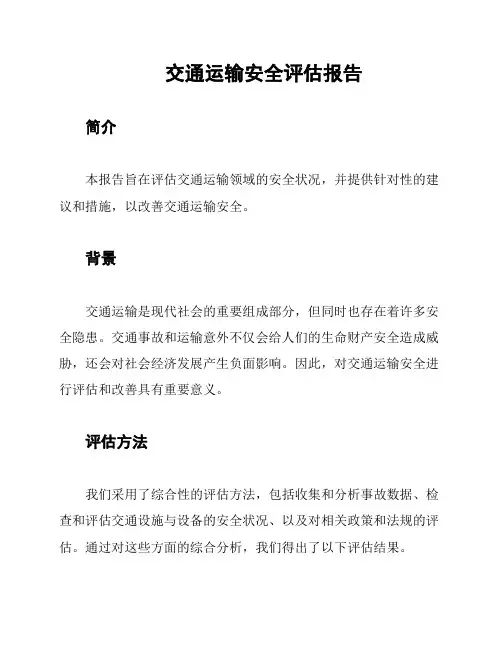 交通运输安全评估报告

简介

本报告旨在评估交通运输领域的安全状况，并提供针对性的建议和措施，以改善交通运输安全。

背景

交通运输是现代社会的重要组成部分，但同时也存在着许多安全隐患。交通事故和运输意外不仅会给人们的生命财产安全造成威胁，还会对社会经济发展产生负面影响。因此，对交通运输安全进行评估和改善具有重要意义。

评估方法

我们采用了综合性的评估方法，包括收集和分析事故数据、检查和评估交通设施与设备的安全状况、以及对相关政策和法规的评估。通过对这些方面的综合分析，我们得出了以下评估结果。